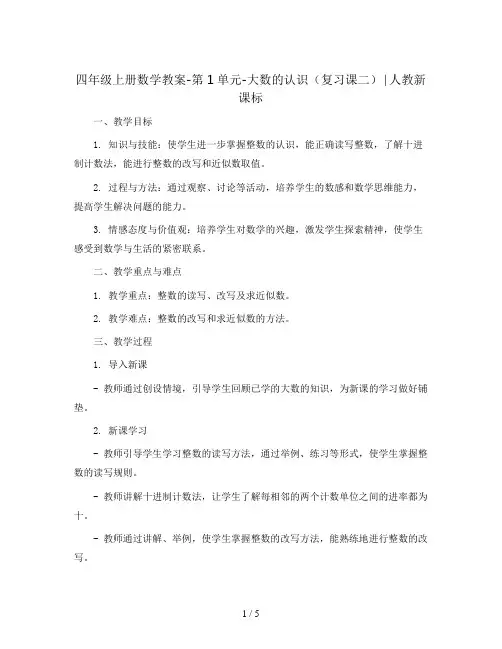 四年级上册数学教案-第1单元-大数的认识（复习课二）| 人教新课标

一、教学目标

1. 知识与技能：使学生进一步掌握整数的认识，能正确读写整数，了解十进制计数法，能进行整数的改写和近似数取值。

2. 过程与方法：通过观察、讨论等活动，培养学生的数感和数学思维能力，提高学生解决问题的能力。

3. 情感态度与价值观：培养学生对数学的兴趣，激发学生探索精神，使学生感受到数学与生活的紧密联系。

二、教学重点与难点

1. 教学重点：整数的读写、改写及求近似数。

2. 教学难点：整数的改写和求近似数的方法。

三、教学过程

1. 导入新课

- 教师通过创设情境，引导学生回顾已学的大数的知识，为新课的学习做好铺垫。

2. 新课学习

- 教师引导学生学习整数的读写方法，通过举例、练习等形式，使学生掌握整数的读写规则。

- 教师讲解十进制计数法，让学生了解每相邻的两个计数单位之间的进率都为十。

- 教师通过讲解、举例，使学生掌握整数的改写方法，能熟练地进行整数的改写。

1 / 5